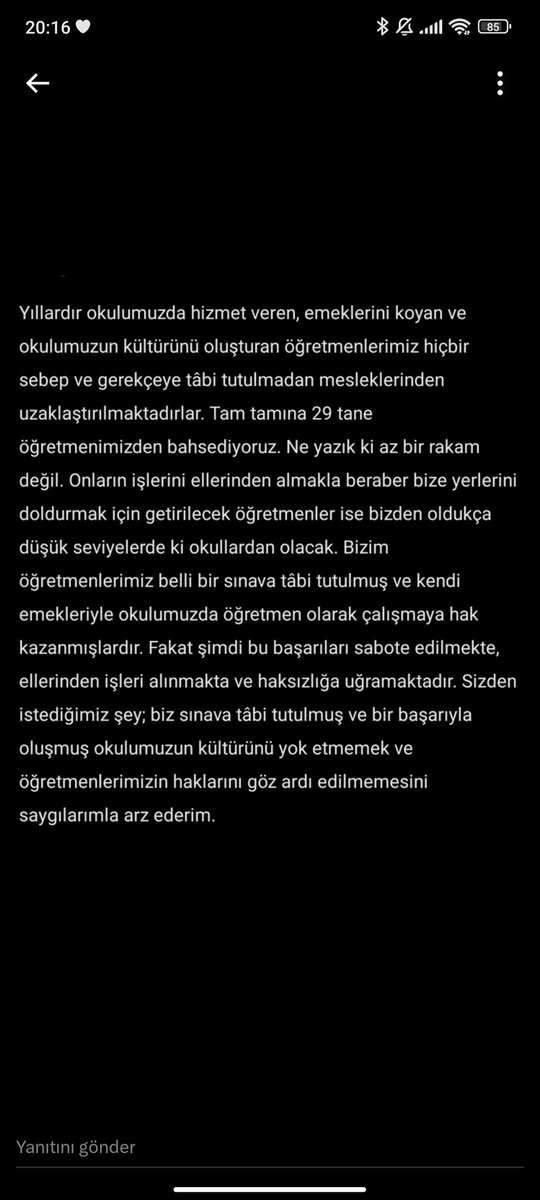 20:16

85

Yıllardır okulumuzda hizmet veren, emeklerini koyan ve okulumuzun kültürünü oluşturan öğretmenlerimiz hiçbir sebep ve gerekçeye tâbi tutulmadan mesleklerinden uzaklaştırılmaktadırlar. Tam tamına 29 tane öğretmenimizden bahsediyoruz. Ne yazık ki az bir rakam değil. Onların işlerini ellerinden almakla beraber bize yerlerini doldurmak için getirilecek öğretmenler ise bizden oldukça düşük seviyelerde ki okullardan olacak. Bizim öğretmenlerimiz belli bir sınava tâbi tutulmuş ve kendi emekleriyle okulumuzda öğretmen olarak çalışmaya hak kazanmışlardır. Fakat şimdi bu başarıları sabote edilmekte, ellerinden işleri alınmakta ve haksızlığa uğramaktadır. Sizden istediğimiz şey; biz sınava tâbi tutulmuş ve bir başarıyla oluşmuş okulumuzun kültürünü yok etmemek ve öğretmenlerimizin haklarını göz ardı edilmemesini saygılarımla arz ederim.

Yanıtını gönder